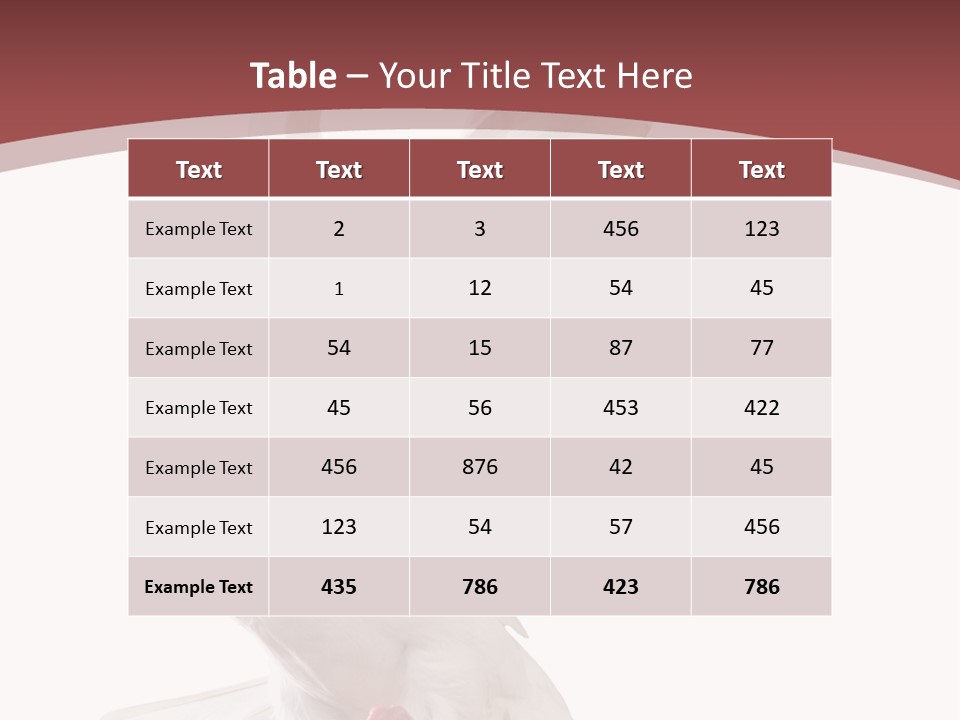 Table – Your Title Text Here

| Text | Text | Text | Text | Text |
|---|---|---|---|---|
| Example Text | 2 | 3 | 456 | 123 |
| Example Text | 1 | 12 | 54 | 45 |
| Example Text | 54 | 15 | 87 | 77 |
| Example Text | 45 | 56 | 453 | 422 |
| Example Text | 456 | 876 | 42 | 45 |
| Example Text | 123 | 54 | 57 | 456 |
| Example Text | 435 | 786 | 423 | 786 |